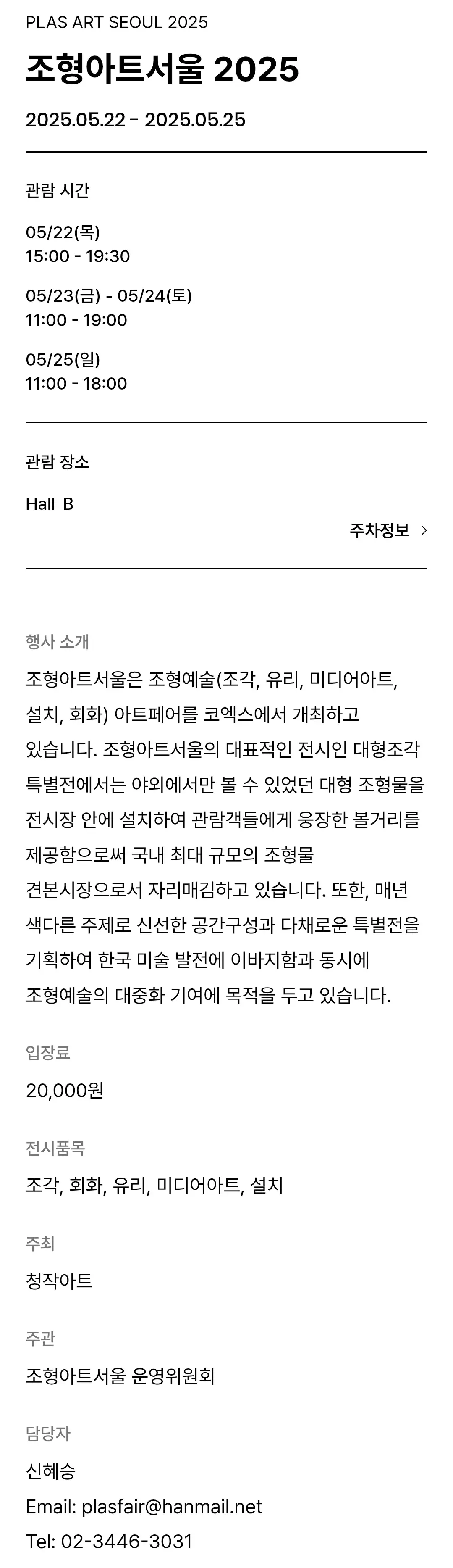 PLAS ART SEOUL 2025

조형아트서울 2025

2025.05.22 - 2025.05.25

관람 시간

05/22(목)
15:00 - 19:30

05/23(금) - 05/24(토)
11:00 - 19:00

05/25(일)
11:00 - 18:00

관람 장소

Hall B

주차정보 >

행사 소개

조형아트서울은 조형예술(조각, 유리, 미디어아트, 설치, 회화) 아트페어를 코엑스에서 개최하고 있습니다. 조형아트서울의 대표적인 전시인 대형조각 특별전에서는 야외에서만 볼 수 있었던 대형 조형물을 전시장 안에 설치하여 관람객들에게 웅장한 볼거리를 제공함으로써 국내 최대 규모의 조형물 견본시장으로서 자리매김하고 있습니다. 또한, 매년 색다른 주제로 신선한 공간구성과 다채로운 특별전을 기획하여 한국 미술 발전에 이바지함과 동시에 조형예술의 대중화 기여에 목적을 두고 있습니다.

입장료

20,000원

전시품목

조각, 회화, 유리, 미디어아트, 설치

주최

청작아트

주관

조형아트서울 운영위원회

담당자

신혜승

Email: plasfair@hanmail.net

Tel: 02-3446-3031